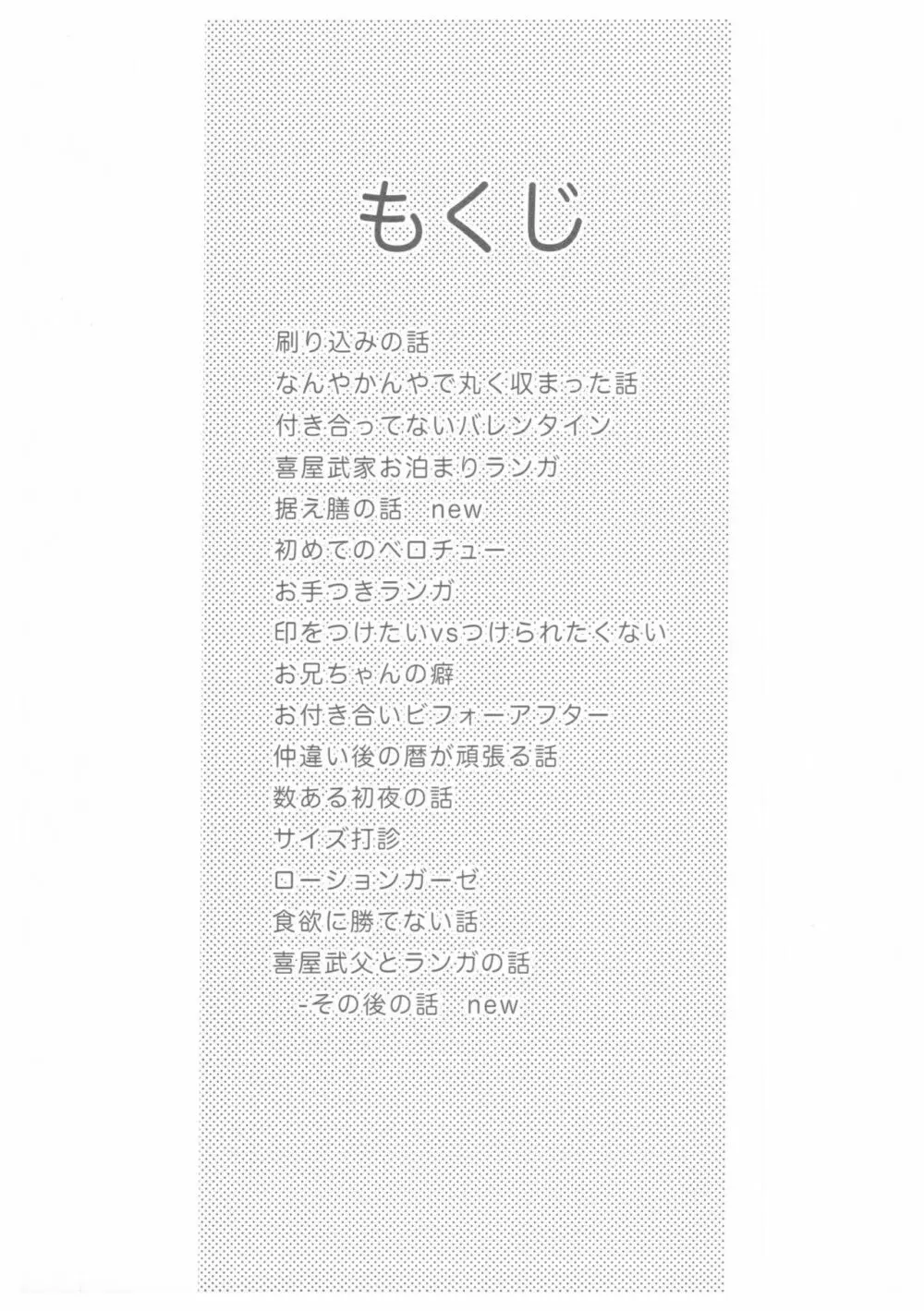 もくじ

刷り込みの話
なんやかんやで丸く収まった話
付き合ってないバレンタイン
喜屋武家お泊まりランガ
据え膳の話　new
初めてのベロチュー
お手つきランガ
印をつけたいvsつけられたくない
お兄ちゃんの癖
お付き合いビフォーアフター
仲違い後の暦が頑張る話
数ある初夜の話
サイズ打診
ローションガーゼ
食欲に勝てない話
喜屋武父とランガの話
-その後の話　new